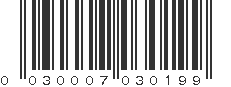 0 030007 030199